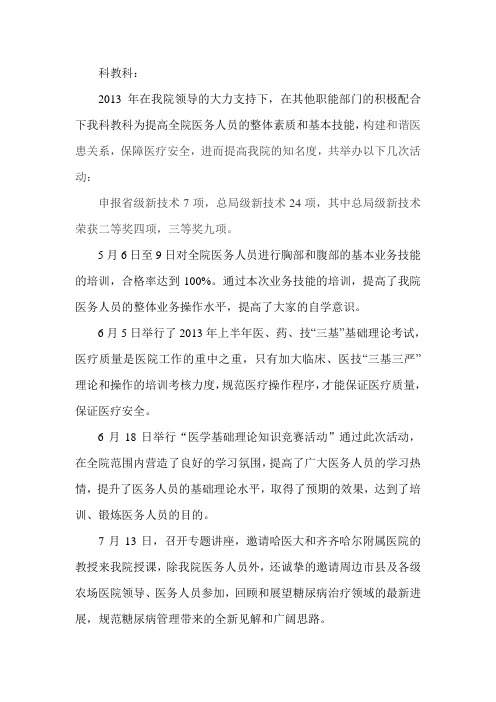 科教科：

2013 年在我院领导的大力支持下，在其他职能部门的积极配合下我科教科为提高全院医务人员的整体素质和基本技能，构建和谐医患关系，保障医疗安全，进而提高我院的知名度，共举办以下几次活动：

申报省级新技术 7 项，总局级新技术 24 项，其中总局级新技术荣获二等奖四项，三等奖九项。

5 月 6 日至 9 日对全院医务人员进行胸部和腹部的基本业务技能的培训，合格率达到 100%。通过本次业务技能的培训，提高了我院医务人员的整体业务操作水平，提高了大家的自学意识。

6 月 5 日举行了 2013 年上半年医、药、技“三基”基础理论考试，医疗质量是医院工作的重中之重，只有加大临床、医技“三基三严”理论和操作的培训考核力度，规范医疗操作程序，才能保证医疗质量，保证医疗安全。

6 月 18 日举行“医学基础理论知识竞赛活动”通过此次活动，在全院范围内营造了良好的学习氛围，提高了广大医务人员的学习热情，提升了医务人员的基础理论水平，取得了预期的效果，达到了培训、锻炼医务人员的目的。

7 月 13 日，召开专题讲座，邀请哈医大和齐齐哈尔附属医院的教授来我院授课，除我院医务人员外，还诚挚的邀请周边市县及各级农场医院领导、医务人员参加，回顾和展望糖尿病治疗领域的最新进展，规范糖尿病管理带来的全新见解和广阔思路。